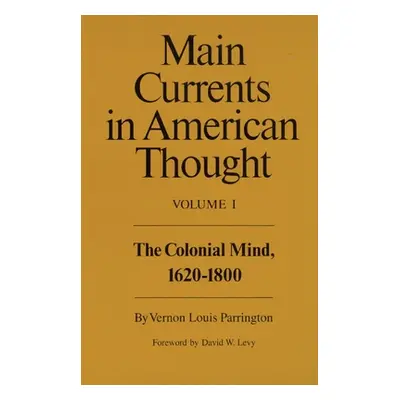 Main Currents in American Thought

VOLUME I

The Colonial Mind, 1620-1800

By Vernon Louis Parrington

Foreword by David W. Levy